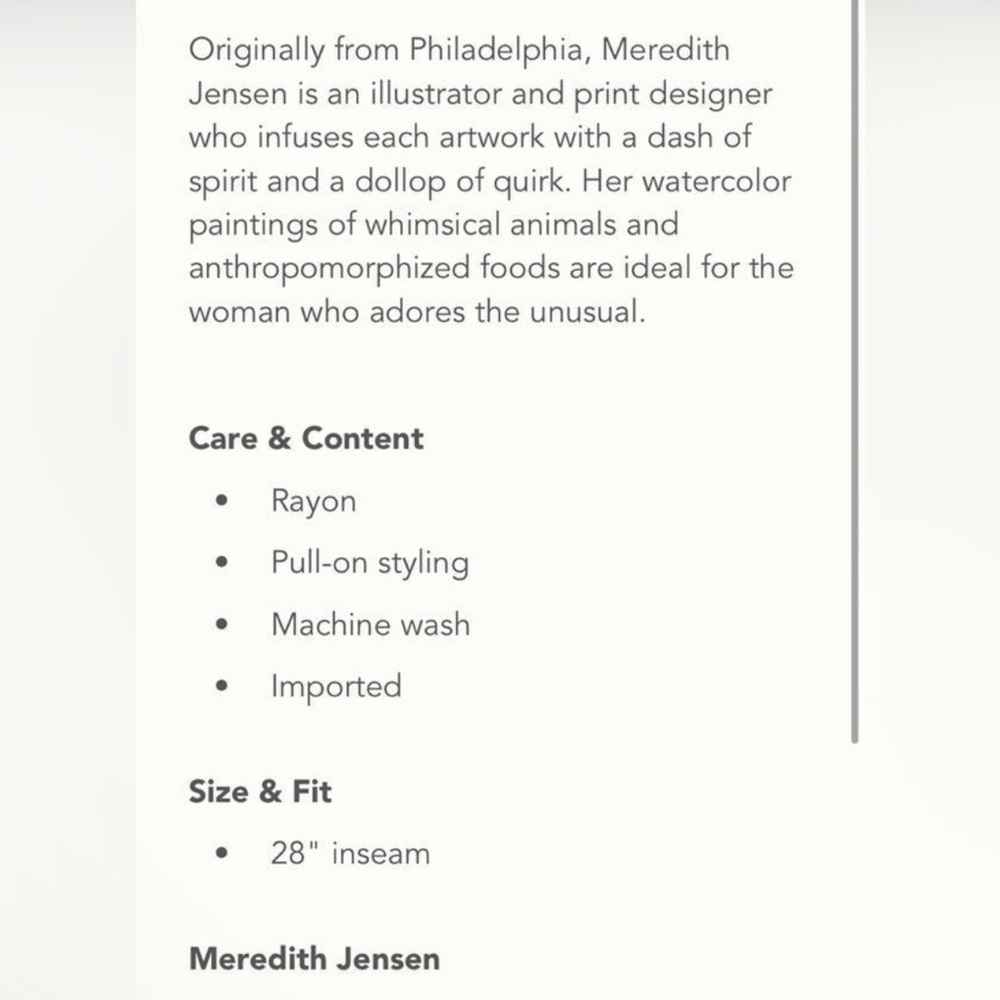 Originally from Philadelphia, Meredith Jensen is an illustrator and print designer who infuses each artwork with a dash of spirit and a dollop of quirk. Her watercolor paintings of whimsical animals and anthropomorphized foods are ideal for the woman who adores the unusual.

Care & Content

- Rayon
- Pull-on styling
- Machine wash
- Imported

Size & Fit

- 28" inseam

Meredith Jensen